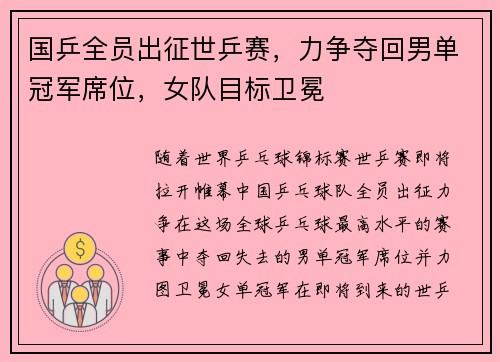 国乒全员出征世乒赛，力争夺回男单冠军席位，女队目标卫冕

随着世界乒乓球锦标赛世乒赛即将拉开帷幕中国乒乓球队全员出征力争在这场全球乒乓球最高水平的赛事中夺回失去的男单冠军席位并力图卫冕女单冠军在即将到来的世乒